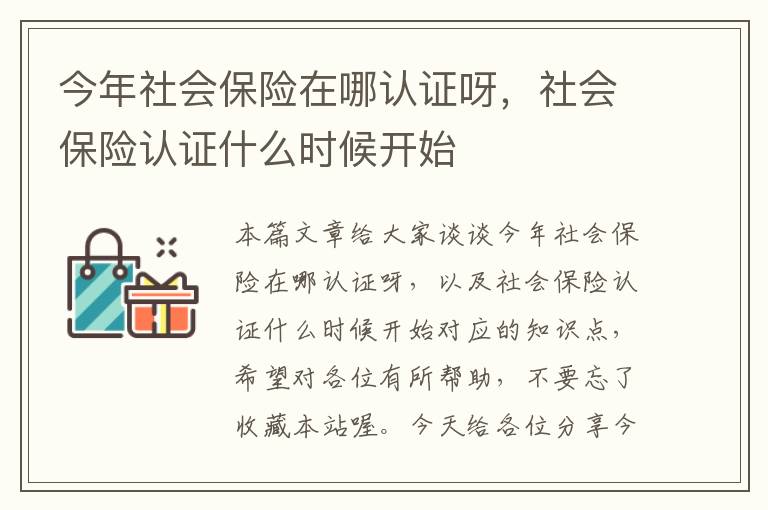 今年社会保险在哪认证呀，社会保险认证什么时候开始

本篇文章给大家谈谈今年社会保险在哪认证呀，以及社会保险认证什么时候开始对应的知识点，希望对各位有所帮助，不要忘了收藏本站喔。今天给各位分享今